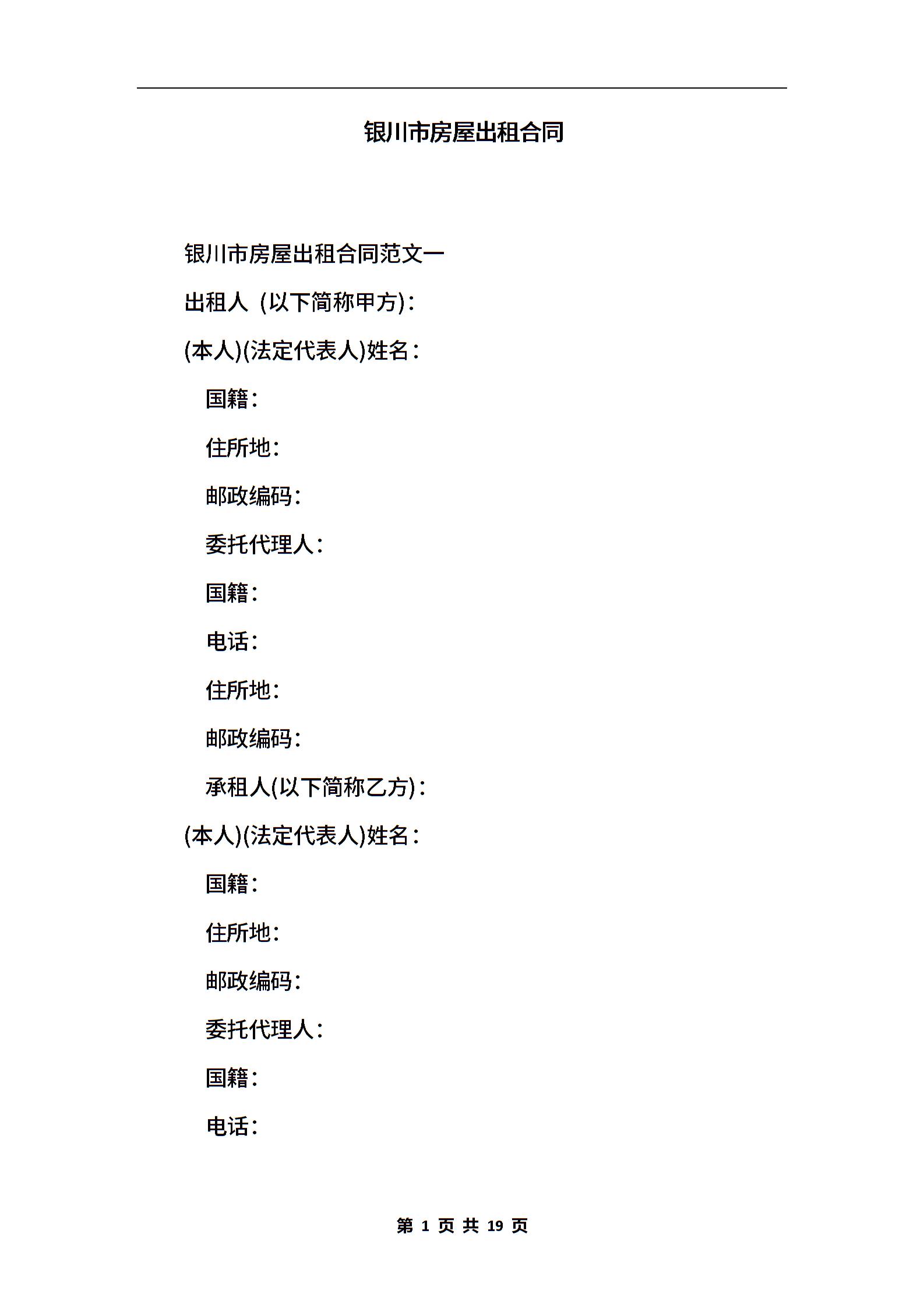 银川市房屋出租合同

银川市房屋出租合同范文一

出租人 (以下简称甲方)：

(本人)(法定代表人)姓名：

国籍：

住所地：

邮政编码：

委托代理人：

国籍：

电话：

住所地：

邮政编码：

承租人(以下简称乙方)：

(本人)(法定代表人)姓名：

国籍：

住所地：

邮政编码：

委托代理人：

国籍：

电话：

第 1 页 共 19 页